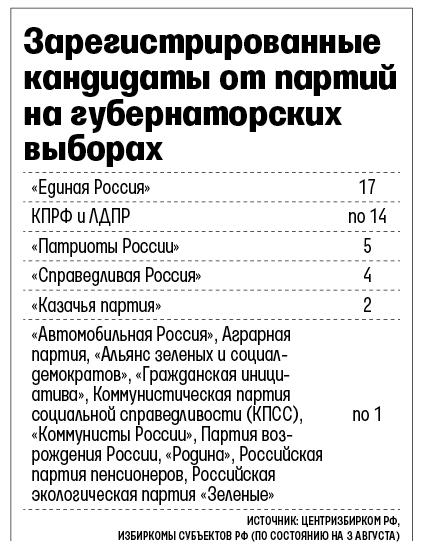 Зарегистрированные кандидаты от партий на губернаторских выборах

| | |
|---|---|
| «Единая Россия» | 17 |
| КПРФ и ЛДПР | по 14 |
| «Патриоты России» | 5 |
| «Справедливая Россия» | 4 |
| «Казачья партия» | 2 |
| «Автомобильная Россия», Аграрная партия, «Альянс зеленых и социал-демократов», «Гражданская инициатива», Коммунистическая партия социальной справедливости (КПСС), «Коммунисты России», Партия возрождения России, «Родина», Российская партия пенсионеров, Российская экологическая партия «Зеленые» | по 1 |

ИСТОЧНИК: ЦЕНТРИЗБИРКОМ РФ, ИЗБИРКОМЫ СУБЪЕКТОВ РФ (ПО СОСТОЯНИЮ НА 3 АВГУСТА)